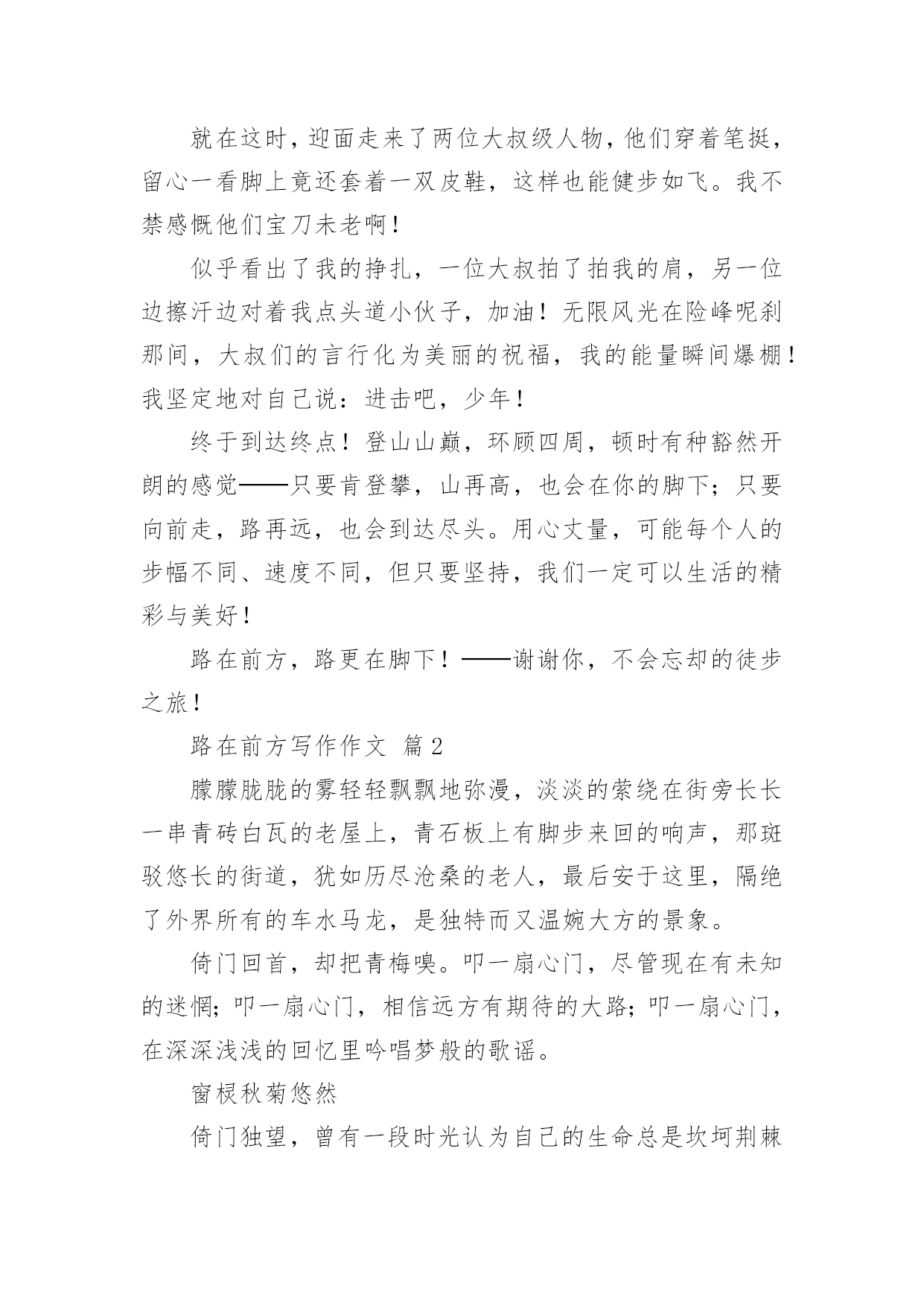 就在这时，迎面走来了两位大叔级人物，他们穿着笔挺，留心一看脚上竟还套着一双皮鞋，这样也能健步如飞。我不禁感慨他们宝刀未老啊！

似乎看出了我的挣扎，一位大叔拍了拍我的肩，另一位边擦汗边对着我点头道小伙子，加油！无限风光在险峰呢刹那间，大叔们的言行化为美丽的祝福，我的能量瞬间爆棚！我坚定地对自己说：进击吧，少年！

终于到达终点！登山山巅，环顾四周，顿时有种豁然开朗的感觉——只要肯登攀，山再高，也会在你的脚下；只要向前走，路再远，也会到达尽头。用心丈量，可能每个人的步幅不同、速度不同，但只要坚持，我们一定可以生活的精彩与美好！

路在前方，路更在脚下！——谢谢你，不会忘却的徒步之旅！

路在前方写作作文 篇2

朦朦胧胧的雾轻轻飘飘地弥漫，淡淡的萦绕在街旁长长一串青砖白瓦的老屋上，青石板上有脚步来回的响声，那斑驳悠长的街道，犹如历尽沧桑的老人，最后安于这里，隔绝了外界所有的车水马龙，是独特而又温婉大方的景象。

倚门回首，却把青梅嗅。叩一扇心门，尽管现在有未知的迷惘；叩一扇心门，相信远方有期待的大路；叩一扇心门，在深深浅浅的回忆里吟唱梦般的歌谣。

窗棂秋菊悠然

倚门独望，曾有一段时光认为自己的生命总是坎坷荆棘